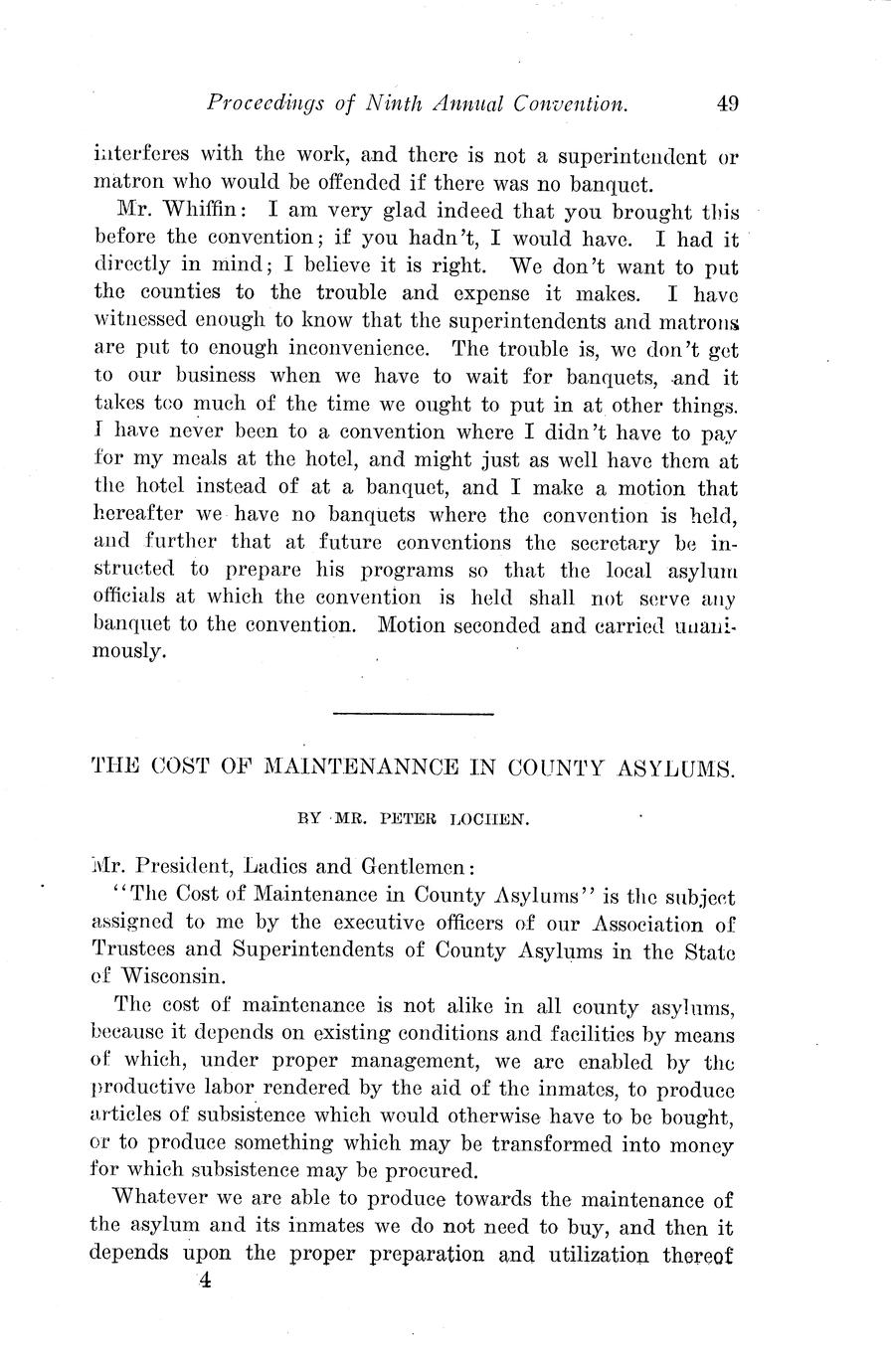 Proceedings of Ninth Annual Convention. 49

interferes with the work, and there is not a superintendent or matron who would be offended if there was no banquet.

Mr. Whiffin: I am very glad indeed that you brought this before the convention; if you hadn't, I would have. I had it directly in mind; I believe it is right. We don't want to put the counties to the trouble and expense it makes. I have witnessed enough to know that the superintendents and matrons are put to enough inconvenience. The trouble is, we don't get to our business when we have to wait for banquets, and it takes too much of the time we ought to put in at other things. I have never been to a convention where I didn't have to pay for my meals at the hotel, and might just as well have them at the hotel instead of at a banquet, and I make a motion that hereafter we have no banquets where the convention is held, and further that at future conventions the secretary be instructed to prepare his programs so that the local asylum officials at which the convention is held shall not serve any banquet to the convention. Motion seconded and carried unanimously.

THE COST OF MAINTENANNCE IN COUNTY ASYLUMS.

BY MR. PETER LOCHEN.

Mr. President, Ladies and Gentlemen:

"The Cost of Maintenance in County Asylums" is the subject assigned to me by the executive officers of our Association of Trustees and Superintendents of County Asylums in the State of Wisconsin.

The cost of maintenance is not alike in all county asylums, because it depends on existing conditions and facilities by means of which, under proper management, we are enabled by the productive labor rendered by the aid of the inmates, to produce articles of subsistence which would otherwise have to be bought, or to produce something which may be transformed into money for which subsistence may be procured.

Whatever we are able to produce towards the maintenance of the asylum and its inmates we do not need to buy, and then it depends upon the proper preparation and utilization thereof

4